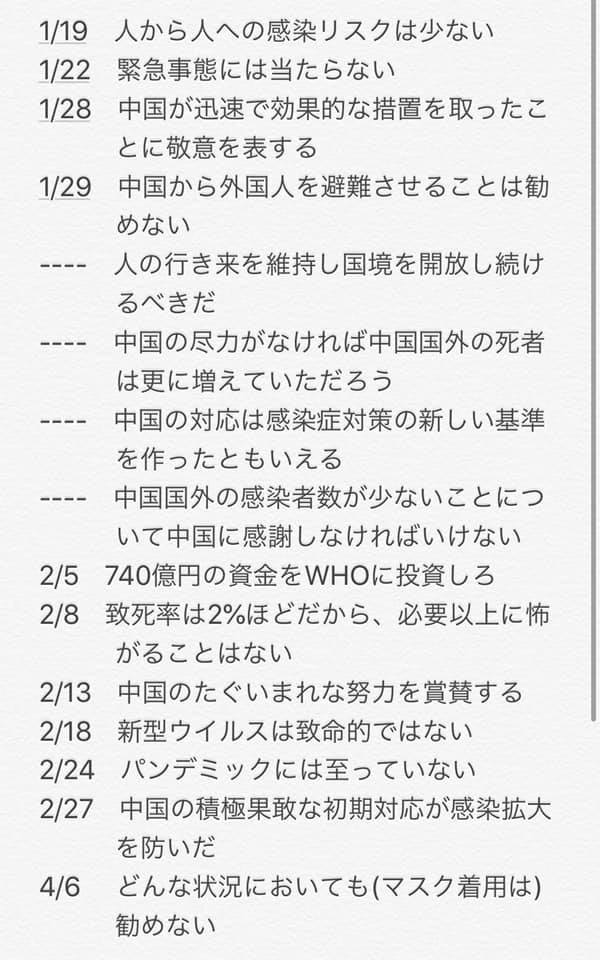 1/19　人から人への感染リスクは少ない
1/22　緊急事態には当たらない
1/28　中国が迅速で効果的な措置を取ったことに敬意を表する
1/29　中国から外国人を避難させることは勧めない
----　人の行き来を維持し国境を開放し続けるべきだ
----　中国の尽力がなければ中国国外の死者は更に増えていただろう
----　中国の対応は感染症対策の新しい基準を作ったともいえる
----　中国国外の感染者数が少ないことについて中国に感謝しなければいけない
2/5　740億円の資金をWHOに投資しろ
2/8　致死率は2%ほどだから、必要以上に怖がることはない
2/13　中国のたぐいまれな努力を賞賛する
2/18　新型ウイルスは致命的ではない
2/24　パンデミックには至っていない
2/27　中国の積極果敢な初期対応が感染拡大を防いだ
4/6　どんな状況においても(マスク着用は)勧めない